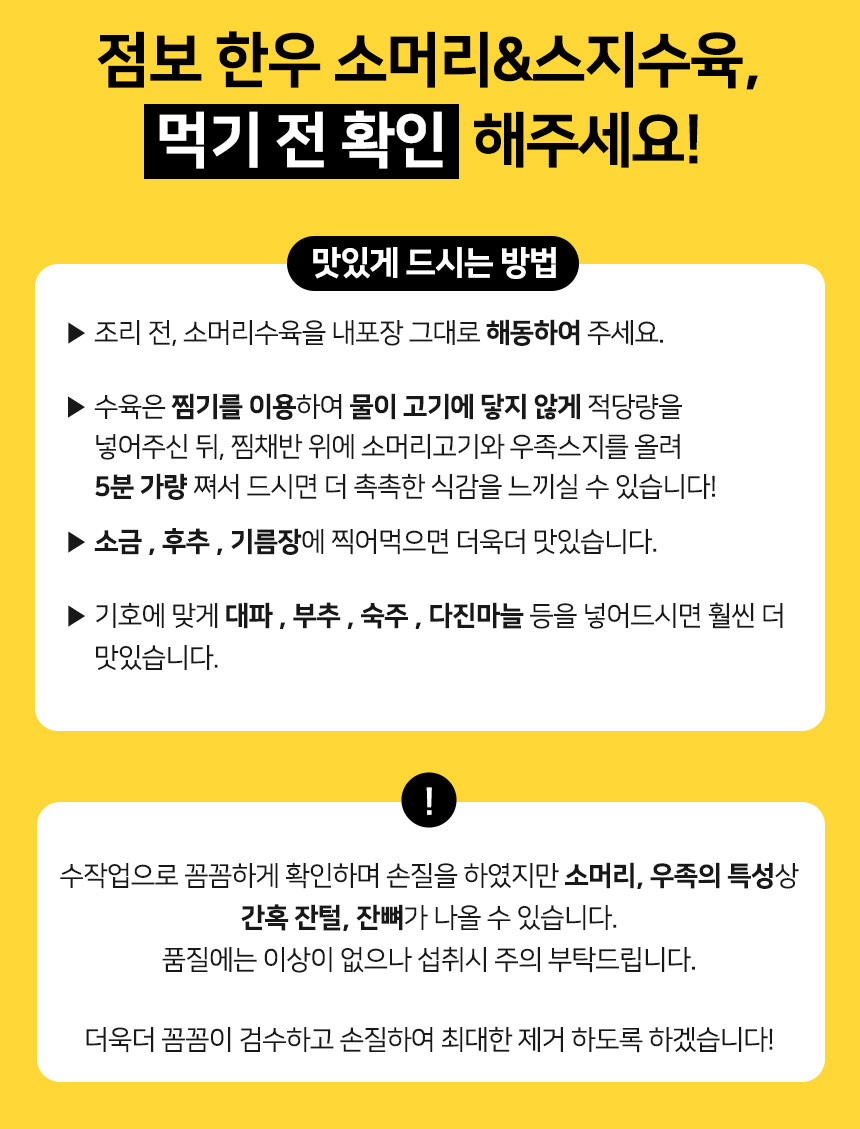 점보 한우 소머리&스지수육,
먹기 전 확인 해주세요!

맛있게 드시는 방법

▶ 조리 전, 소머리수육을 내포장 그대로 해동하여 주세요.

▶ 수육은 찜기를 이용하여 물이 고기에 닿지 않게 적당량을 넣어주신 뒤, 찜채반 위에 소머리고기와 우족스지를 올려 5분 가량 쪄서 드시면 더 촉촉한 식감을 느끼실 수 있습니다!

▶ 소금 , 후추 , 기름장에 찍어먹으면 더욱더 맛있습니다.

▶ 기호에 맞게 대파 , 부추 , 숙주 , 다진마늘 등을 넣어드시면 훨씬 더 맛있습니다.

!

수작업으로 꼼꼼하게 확인하며 손질을 하였지만 소머리, 우족의 특성상 간혹 잔털, 잔뼈가 나올 수 있습니다.
품질에는 이상이 없으나 섭취시 주의 부탁드립니다.

더욱더 꼼꼼이 검수하고 손질하여 최대한 제거 하도록 하겠습니다!